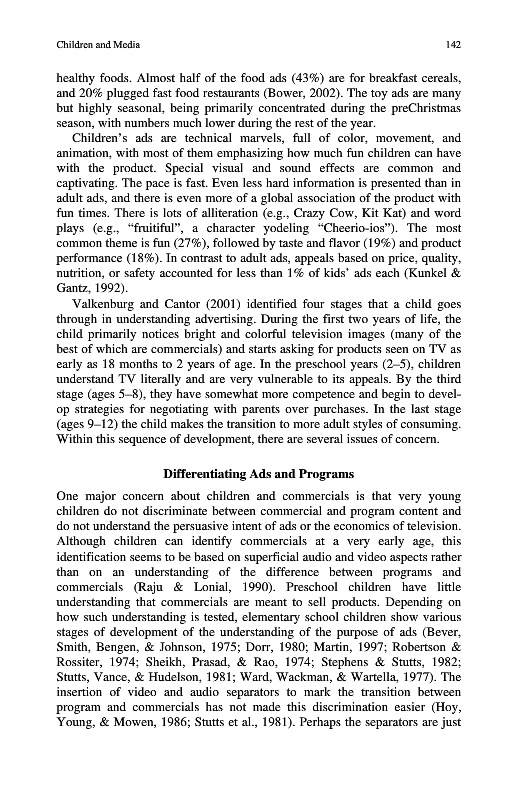 Children and Media 142

healthy foods. Almost half of the food ads (43%) are for breakfast cereals, and 20% plugged fast food restaurants (Bower, 2002). The toy ads are many but highly seasonal, being primarily concentrated during the preChristmas season, with numbers much lower during the rest of the year.

Children's ads are technical marvels, full of color, movement, and animation, with most of them emphasizing how much fun children can have with the product. Special visual and sound effects are common and captivating. The pace is fast. Even less hard information is presented than in adult ads, and there is even more of a global association of the product with fun times. There is lots of alliteration (e.g., Crazy Cow, Kit Kat) and word plays (e.g., "fruitiful", a character yodeling "Cheerio-ios"). The most common theme is fun (27%), followed by taste and flavor (19%) and product performance (18%). In contrast to adult ads, appeals based on price, quality, nutrition, or safety accounted for less than 1% of kids' ads each (Kunkel & Gantz, 1992).

Valkenburg and Cantor (2001) identified four stages that a child goes through in understanding advertising. During the first two years of life, the child primarily notices bright and colorful television images (many of the best of which are commercials) and starts asking for products seen on TV as early as 18 months to 2 years of age. In the preschool years (2–5), children understand TV literally and are very vulnerable to its appeals. By the third stage (ages 5–8), they have somewhat more competence and begin to develop strategies for negotiating with parents over purchases. In the last stage (ages 9–12) the child makes the transition to more adult styles of consuming. Within this sequence of development, there are several issues of concern.

Differentiating Ads and Programs

One major concern about children and commercials is that very young children do not discriminate between commercial and program content and do not understand the persuasive intent of ads or the economics of television. Although children can identify commercials at a very early age, this identification seems to be based on superficial audio and video aspects rather than on an understanding of the difference between programs and commercials (Raju & Lonial, 1990). Preschool children have little understanding that commercials are meant to sell products. Depending on how such understanding is tested, elementary school children show various stages of development of the understanding of the purpose of ads (Bever, Smith, Bengen, & Johnson, 1975; Dorr, 1980; Martin, 1997; Robertson & Rossiter, 1974; Sheikh, Prasad, & Rao, 1974; Stephens & Stutts, 1982; Stutts, Vance, & Hudelson, 1981; Ward, Wackman, & Wartella, 1977). The insertion of video and audio separators to mark the transition between program and commercials has not made this discrimination easier (Hoy, Young, & Mowen, 1986; Stutts et al., 1981). Perhaps the separators are just